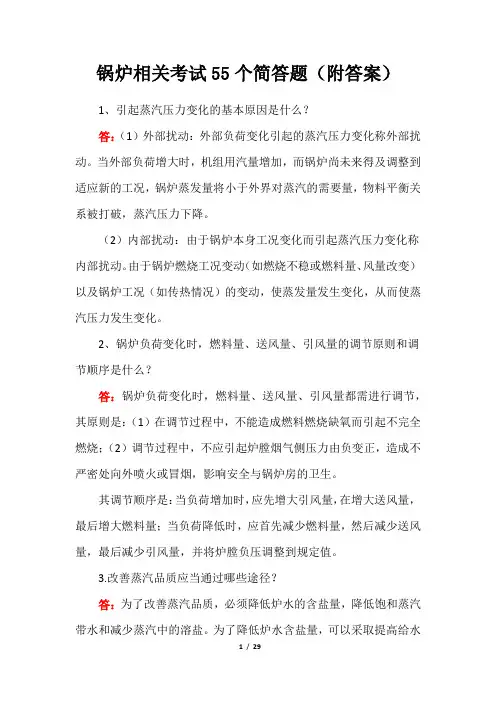 锅炉相关考试55个简答题（附答案）

1、引起蒸汽压力变化的基本原因是什么？

答：（1）外部扰动：外部负荷变化引起的蒸汽压力变化称外部扰动。当外部负荷增大时，机组用汽量增加，而锅炉尚未来得及调整到适应新的工况，锅炉蒸发量将小于外界对蒸汽的需要量，物料平衡关系被打破，蒸汽压力下降。

（2）内部扰动：由于锅炉本身工况变化而引起蒸汽压力变化称内部扰动。由于锅炉燃烧工况变动（如燃烧不稳或燃料量、风量改变）以及锅炉工况（如传热情况）的变动，使蒸发量发生变化，从而使蒸汽压力发生变化。

2、锅炉负荷变化时，燃料量、送风量、引风量的调节原则和调节顺序是什么？

答：锅炉负荷变化时，燃料量、送风量、引风量都需进行调节，其原则是：（1）在调节过程中，不能造成燃料燃烧缺氧而引起不完全燃烧；（2）调节过程中，不应引起炉膛烟气侧压力由负变正，造成不严密处向外喷火或冒烟，影响安全与锅炉房的卫生。

其调节顺序是：当负荷增加时，应先增大引风量，在增大送风量，最后增大燃料量；当负荷降低时，应首先减少燃料量，然后减少送风量，最后减少引风量，并将炉膛负压调整到规定值。

3.改善蒸汽品质应当通过哪些途径？

答：为了改善蒸汽品质，必须降低炉水的含盐量，降低饱和蒸汽带水和减少蒸汽中的溶盐。为了降低炉水含盐量，可以采取提高给水

1 / 29